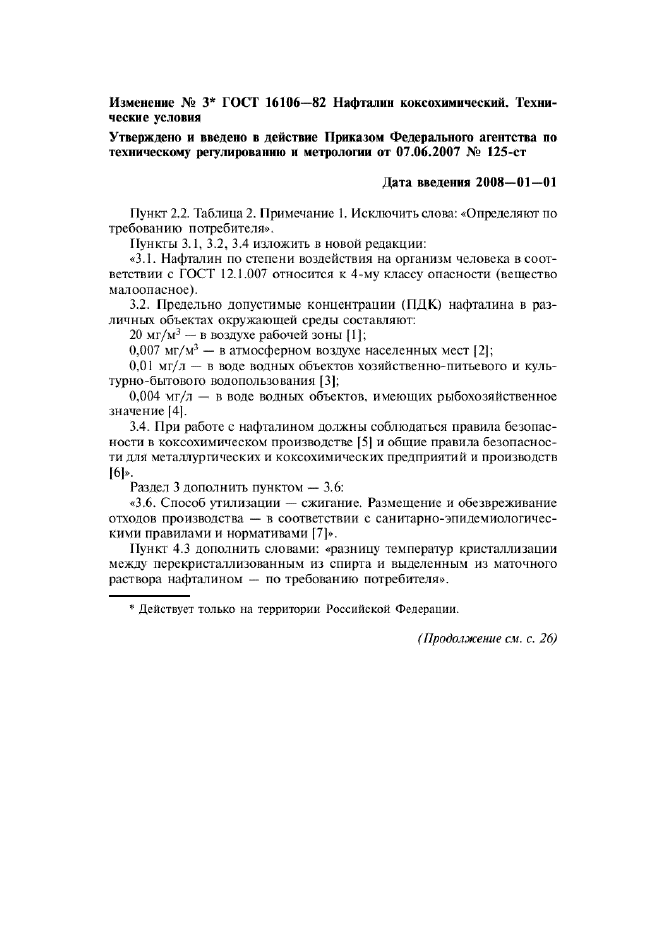 Изменение № 3* ГОСТ 16106—82 Нафталин коксохимический. Технические условия

Утверждено и введено в действие Приказом Федерального агентства по техническому регулированию и метрологии от 07.06.2007 № 125-ст

Дата введения 2008—01—01

Пункт 2.2. Таблица 2. Примечание 1. Исключить слова: «Определяют по требованию потребителя».

Пункты 3.1, 3.2, 3.4 изложить в новой редакции:

«3.1. Нафталин по степени воздействия на организм человека в соответствии с ГОСТ 12.1.007 относится к 4-му классу опасности (вещество малоопасное).

3.2. Предельно допустимые концентрации (ПДК) нафталина в различных объектах окружающей среды составляют:

20 мг/м$^3$ — в воздухе рабочей зоны [1];

0,007 мг/м$^3$ — в атмосферном воздухе населенных мест [2];

0,01 мг/л — в воде водных объектов хозяйственно-питьевого и культурно-бытового водопользования [3];

0,004 мг/л — в воде водных объектов, имеющих рыбохозяйственное значение [4].

3.4. При работе с нафталином должны соблюдаться правила безопасности в коксохимическом производстве [5] и общие правила безопасности для металлургических и коксохимических предприятий и производств [6]».

Раздел 3 дополнить пунктом — 3.6:

«3.6. Способ утилизации — сжигание. Размещение и обезвреживание отходов производства — в соответствии с санитарно-эпидемиологическими правилами и нормативами [7]».

Пункт 4.3 дополнить словами: «разницу температур кристаллизации между перекристаллизованным из спирта и выделенным из маточного раствора нафталином — по требованию потребителя».

* Действует только на территории Российской Федерации.

(Продолжение см. с. 26)